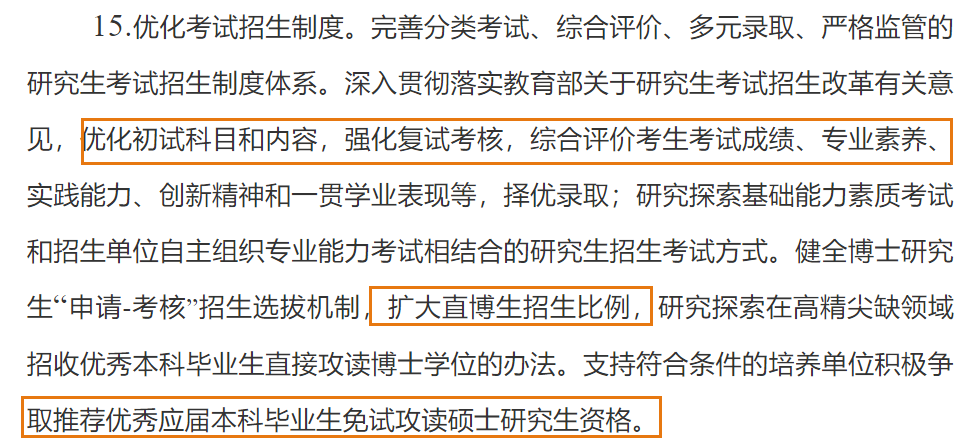 15.优化考试招生制度。完善分类考试、综合评价、多元录取、严格监管的研究生考试招生制度体系。深入贯彻落实教育部关于研究生考试招生改革有关意见，优化初试科目和内容，强化复试考核，综合评价考生考试成绩、专业素养、实践能力、创新精神和一贯学业表现等，择优录取；研究探索基础能力素质考试和招生单位自主组织专业能力考试相结合的研究生招生考试方式。健全博士研究生“申请-考核”招生选拔机制，扩大直博生招生比例，研究探索在高精尖缺领域招收优秀本科毕业生直接攻读博士学位的办法。支持符合条件的培养单位积极争取推荐优秀应届本科毕业生免试攻读硕士研究生资格。